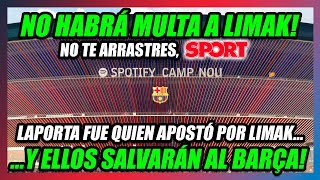 NO HABRÁ MULTA A LIMAK!

NO TE ARRASTRES, SPORT

SPOTIFY CAMP NOU

LAPORTA FUE QUIEN APOSTÓ POR LIMAK...

...Y ELLOS SALVARÁN AL BARÇA!